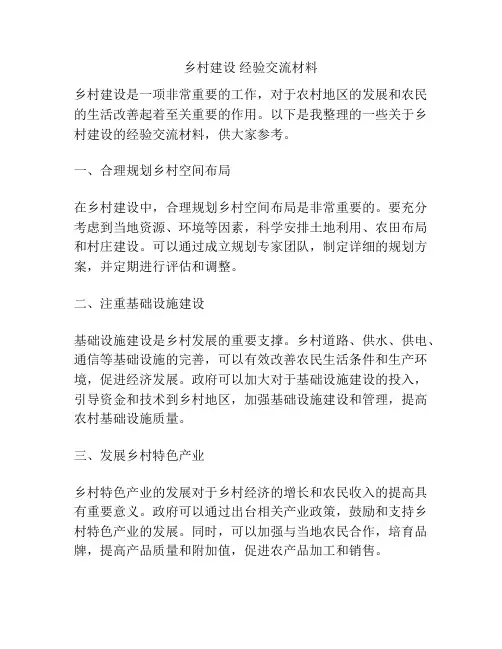 乡村建设 经验交流材料

乡村建设是一项非常重要的工作，对于农村地区的发展和农民的生活改善起着至关重要的作用。以下是我整理的一些关于乡村建设的经验交流材料，供大家参考。

一、合理规划乡村空间布局

在乡村建设中，合理规划乡村空间布局是非常重要的。要充分考虑到当地资源、环境等因素，科学安排土地利用、农田布局和村庄建设。可以通过成立规划专家团队，制定详细的规划方案，并定期进行评估和调整。

二、注重基础设施建设

基础设施建设是乡村发展的重要支撑。乡村道路、供水、供电、通信等基础设施的完善，可以有效改善农民生活条件和生产环境，促进经济发展。政府可以加大对于基础设施建设的投入，引导资金和技术到乡村地区，加强基础设施建设和管理，提高农村基础设施质量。

三、发展乡村特色产业

乡村特色产业的发展对于乡村经济的增长和农民收入的提高具有重要意义。政府可以通过出台相关产业政策，鼓励和支持乡村特色产业的发展。同时，可以加强与当地农民合作，培育品牌，提高产品质量和附加值，促进农产品加工和销售。